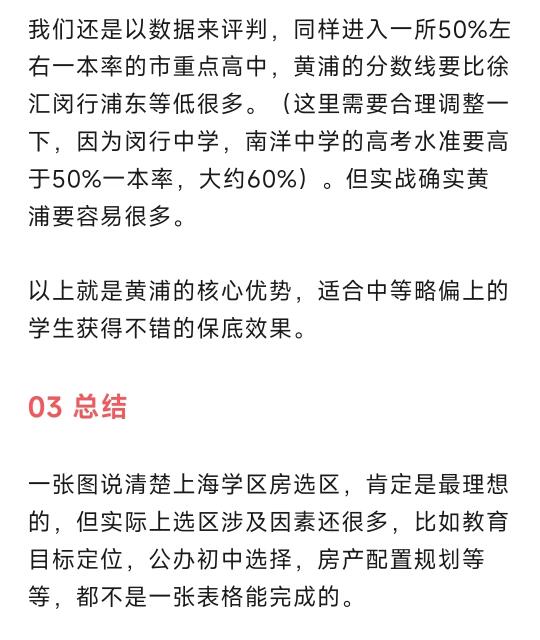 我们还是以数据来评判，同样进入一所50%左右一本率的市重点高中，黄浦的分数线要比徐汇闵行浦东等低很多。（这里需要合理调整一下，因为闵行中学，南洋中学的高考水准要高于50%一本率，大约60%）。但实战确实黄浦要容易很多。

以上就是黄浦的核心优势，适合中等略偏上的学生获得不错的保底效果。

03 总结

一张图说清楚上海学区房选区，肯定是最理想的，但实际上选区涉及因素还很多，比如教育目标定位，公办初中选择，房产配置规划等等，都不是一张表格能完成的。